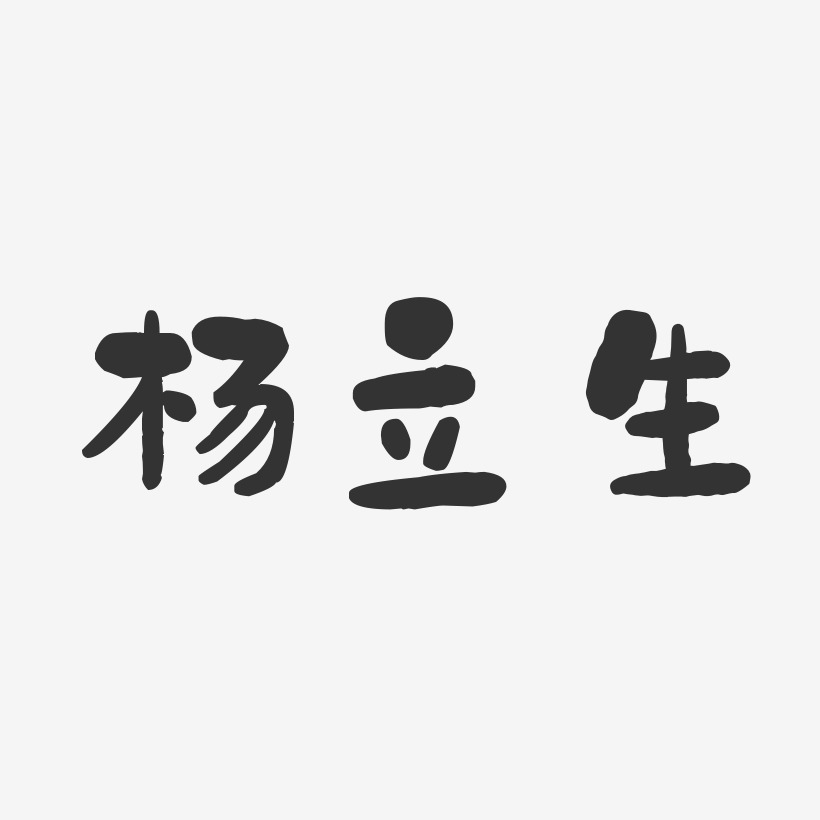 杨立生